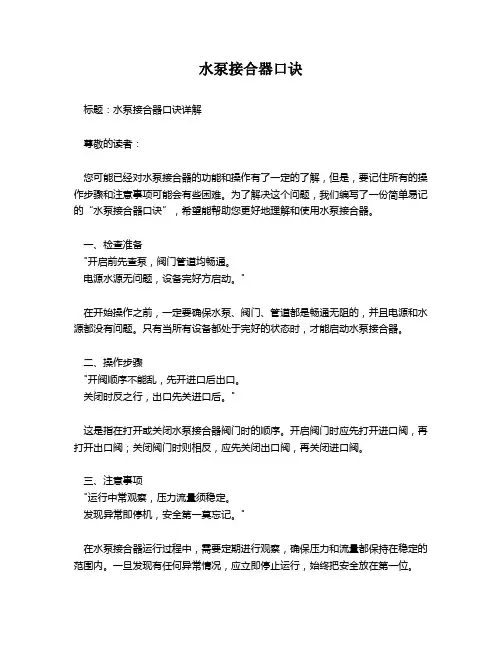 水泵接合器口诀

标题：水泵接合器口诀详解

尊敬的读者：

您可能已经对水泵接合器的功能和操作有了一定的了解，但是，要记住所有的操作步骤和注意事项可能会有些困难。为了解决这个问题，我们编写了一份简单易记的“水泵接合器口诀”，希望能帮助您更好地理解和使用水泵接合器。

一、检查准备
"开启前先查泵，阀门管道均畅通。
电源水源无问题，设备完好方启动。"

在开始操作之前，一定要确保水泵、阀门、管道都是畅通无阻的，并且电源和水源都没有问题。只有当所有设备都处于完好的状态时，才能启动水泵接合器。

二、操作步骤
"开阀顺序不能乱，先开进口后出口。
关闭时反之行，出口先关进口后。"

这是指在打开或关闭水泵接合器阀门时的顺序。开启阀门时应先打开进口阀，再打开出口阀；关闭阀门时则相反，应先关闭出口阀，再关闭进口阀。

三、注意事项
"运行中常观察，压力流量须稳定。
发现异常即停机，安全第一莫忘记。"

在水泵接合器运行过程中，需要定期进行观察，确保压力和流量都保持在稳定的范围内。一旦发现有任何异常情况，应立即停止运行，始终把安全放在第一位。